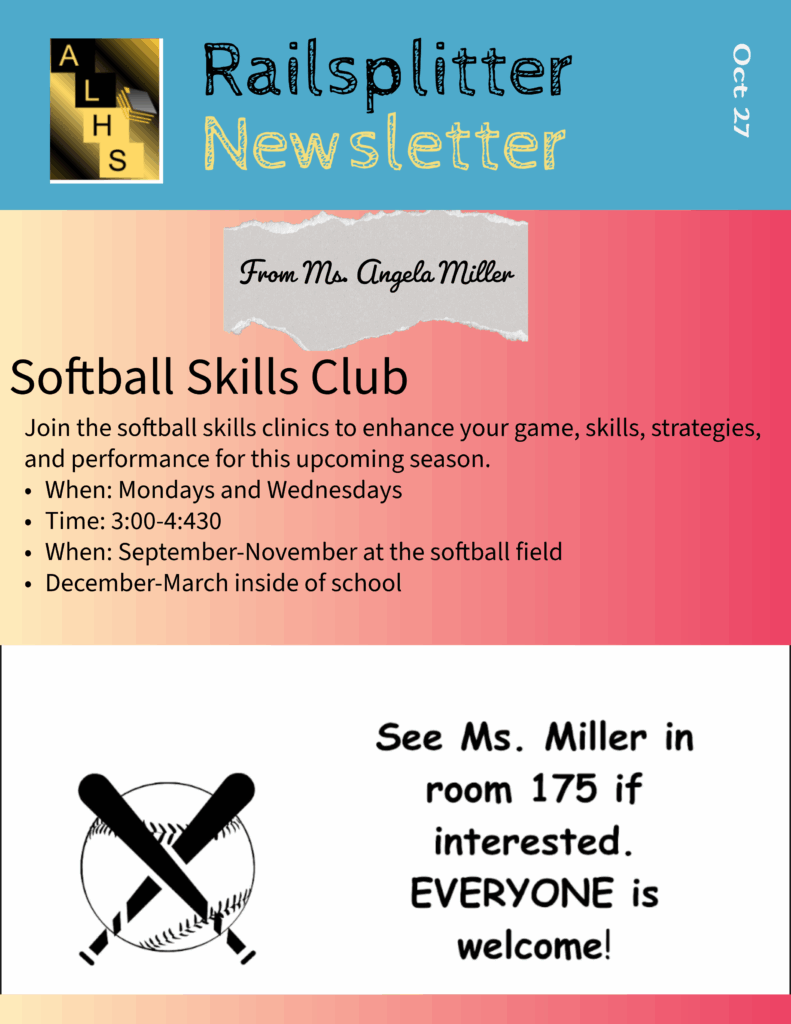 A
L
H
S

Railsplitter
Newsletter

Oct 27

From Ms. Angela Miller

Softball Skills Club

Join the softball skills clinics to enhance your game, skills, strategies, and performance for this upcoming season.
• When: Mondays and Wednesdays
• Time: 3:00-4:430
• When: September-November at the softball field
• December-March inside of school

See Ms. Miller in room 175 if interested. EVERYONE is welcome!